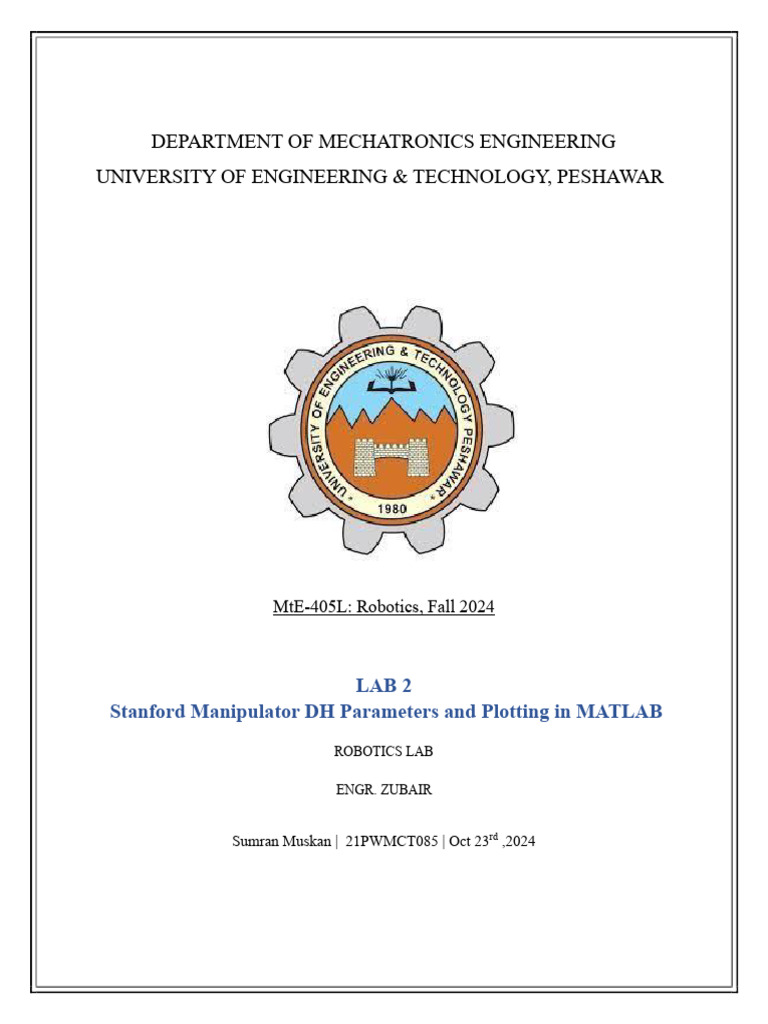 DEPARTMENT OF MECHATRONICS ENGINEERING
UNIVERSITY OF ENGINEERING & TECHNOLOGY, PESHAWAR

UNIVERSITY OF ENGINEERING & TECHNOLOGY PESHAWAR
1980

MtE-405L: Robotics, Fall 2024

LAB 2
Stanford Manipulator DH Parameters and Plotting in MATLAB

ROBOTICS LAB

ENGR. ZUBAIR

Sumran Muskan | 21PWMCT085 | Oct 23$^{rd}$ ,2024